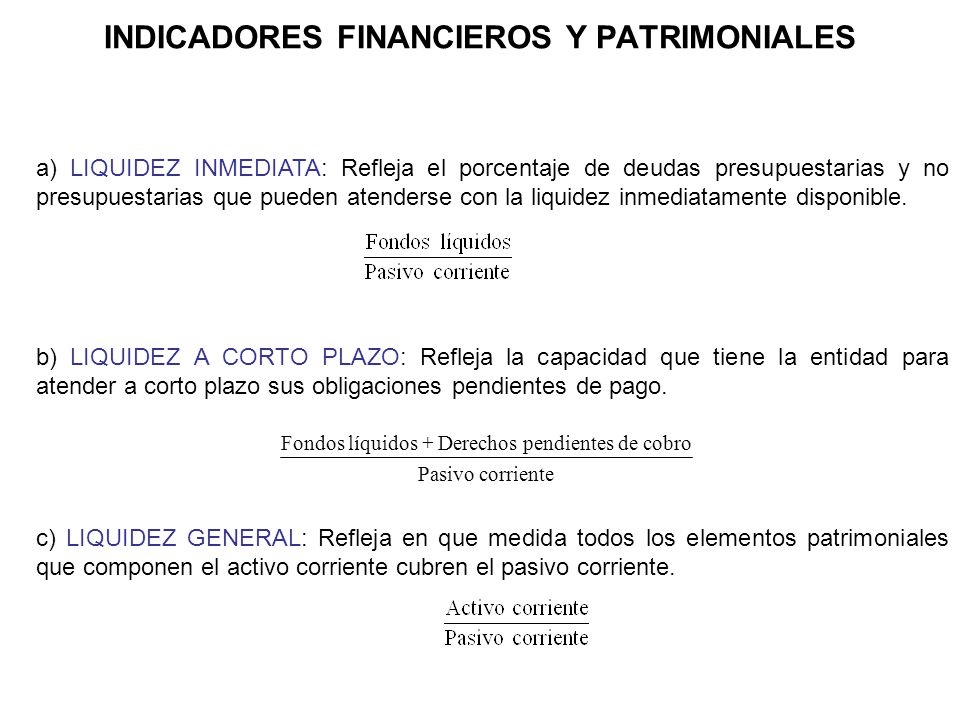 INDICADORES FINANCIEROS Y PATRIMONIALES

a) LIQUIDEZ INMEDIATA: Refleja el porcentaje de deudas presupuestarias y no presupuestarias que pueden atenderse con la liquidez inmediatamente disponible.

$\frac{\text{Fondos líquidos}}{\text{Pasivo corriente}}$

b) LIQUIDEZ A CORTO PLAZO: Refleja la capacidad que tiene la entidad para atender a corto plazo sus obligaciones pendientes de pago.

$\frac{\text{Fondos líquidos + Derechos pendientes de cobro}}{\text{Pasivo corriente}}$

c) LIQUIDEZ GENERAL: Refleja en que medida todos los elementos patrimoniales que componen el activo corriente cubren el pasivo corriente.

$\frac{\text{Activo corriente}}{\text{Pasivo corriente}}$